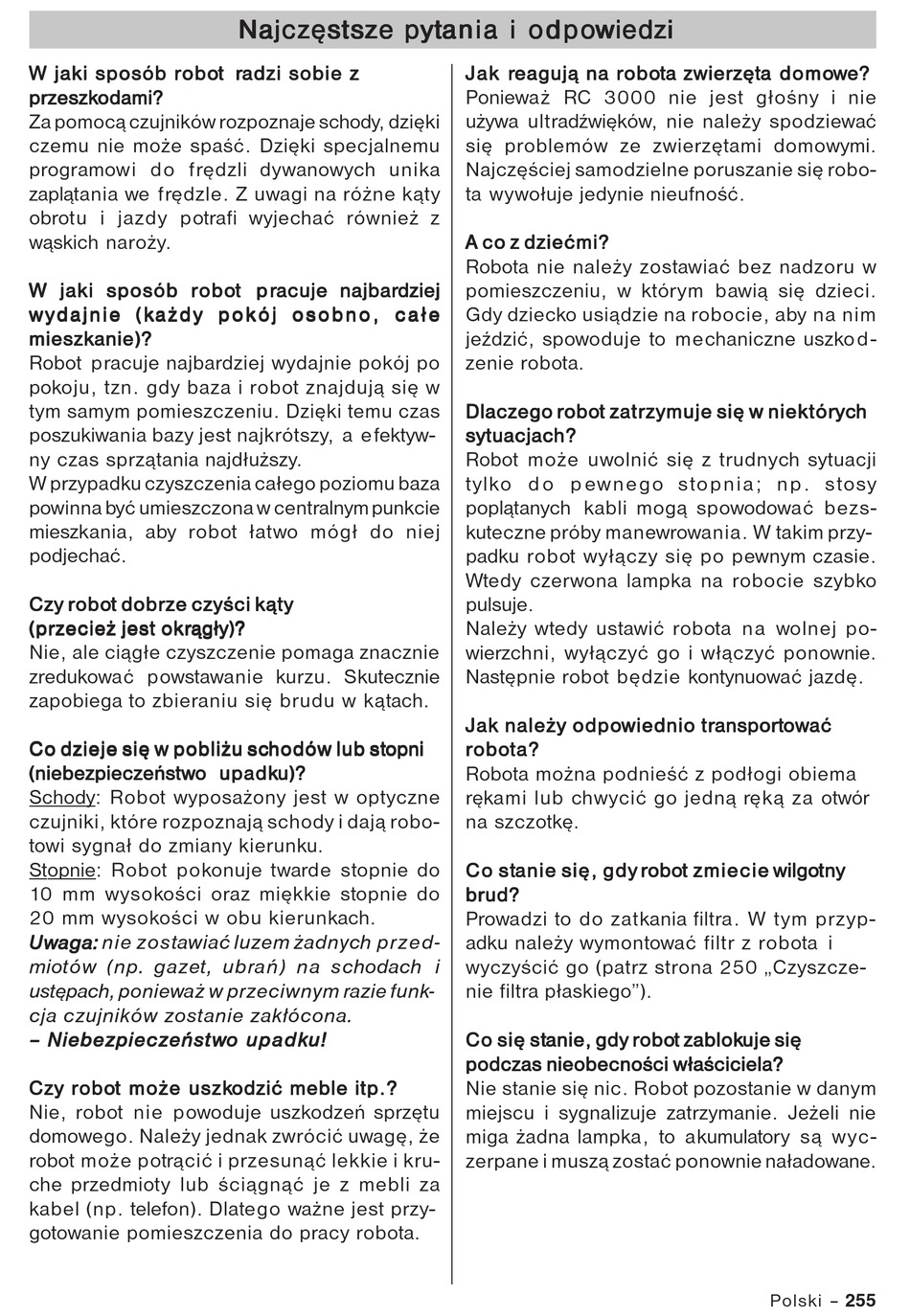 Najczęstsze pytania i odpowiedzi

W jaki sposób robot radzi sobie z przeszkodami?
Za pomocą czujników rozpoznaje schody, dzięki czemu nie może spaść. Dzięki specjalnemu programowi do frędzli dywanowych unika zaplątania we frędzle. Z uwagi na różne kąty obrotu i jazdy potrafi wyjechać również z wąskich naroży.

W jaki sposób robot pracuje najbardziej wydajnie (każdy pokój osobno, całe mieszkanie)?
Robot pracuje najbardziej wydajnie pokój po pokoju, tzn. gdy baza i robot znajdują się w tym samym pomieszczeniu. Dzięki temu czas poszukiwania bazy jest najkrótszy, a efektywny czas sprzątania najdłuższy.
W przypadku czyszczenia całego poziomu baza powinna być umieszczona w centralnym punkcie mieszkania, aby robot łatwo mógł do niej podjechać.

Czy robot dobrze czyści kąty (przecież jest okrągły)?
Nie, ale ciągłe czyszczenie pomaga znacznie zredukować powstawanie kurzu. Skutecznie zapobiega to zbieraniu się brudu w kątach.

Co dzieje się w pobliżu schodów lub stopni (niebezpieczeństwo upadku)?
Schody: Robot wyposażony jest w optyczne czujniki, które rozpoznają schody i dają robotowi sygnał do zmiany kierunku.
Stopnie: Robot pokonuje twarde stopnie do 10 mm wysokości oraz miękkie stopnie do 20 mm wysokości w obu kierunkach.
Uwaga: nie zostawiać luzem żadnych przedmiotów (np. gazet, ubrań) na schodach i ustępach, ponieważ w przeciwnym razie funkcja czujników zostanie zakłócona.
– Niebezpieczeństwo upadku!

Czy robot może uszkodzić meble itp.?
Nie, robot nie powoduje uszkodzeń sprzętu domowego. Należy jednak zwrócić uwagę, że robot może potrącić i przesunąć lekkie i kruche przedmioty lub ściągnąć je z mebli za kabel (np. telefon). Dlatego ważne jest przygotowanie pomieszczenia do pracy robota.

Jak reagują na robota zwierzęta domowe?
Ponieważ RC 3000 nie jest głośny i nie używa ultradźwięków, nie należy spodziewać się problemów ze zwierzętami domowymi. Najczęściej samodzielne poruszanie się robota wywołuje jedynie nieufność.

A co z dziećmi?
Robota nie należy zostawiać bez nadzoru w pomieszczeniu, w którym bawią się dzieci. Gdy dziecko usiądzie na robocie, aby na nim jeździć, spowoduje to mechaniczne uszkodzenie robota.

Dlaczego robot zatrzymuje się w niektórych sytuacjach?
Robot może uwolnić się z trudnych sytuacji tylko do pewnego stopnia; np. stosy poplątanych kabli mogą spowodować bezskuteczne próby manewrowania. W takim przypadku robot wyłączy się po pewnym czasie. Wtedy czerwona lampka na robocie szybko pulsuje.
Należy wtedy ustawić robota na wolnej powierzchni, wyłączyć go i włączyć ponownie. Następnie robot będzie kontynuować jazdę.

Jak należy odpowiednio transportować robota?
Robota można podnieść z podłogi obiema rękami lub chwycić go jedną ręką za otwór na szczotkę.

Co stanie się, gdy robot zmiecie wilgotny brud?
Prowadzi to do zatkania filtra. W tym przypadku należy wymontować filtr z robota i wyczyścić go (patrz strona 250 „Czyszczenie filtra płaskiego”).

Co się stanie, gdy robot zablokuje się podczas nieobecności właściciela?
Nie stanie się nic. Robot pozostanie w danym miejscu i sygnalizuje zatrzymanie. Jeżeli nie miga żadna lampka, to akumulatory są wyczerpane i muszą zostać ponownie naładowane.

Polski – 255